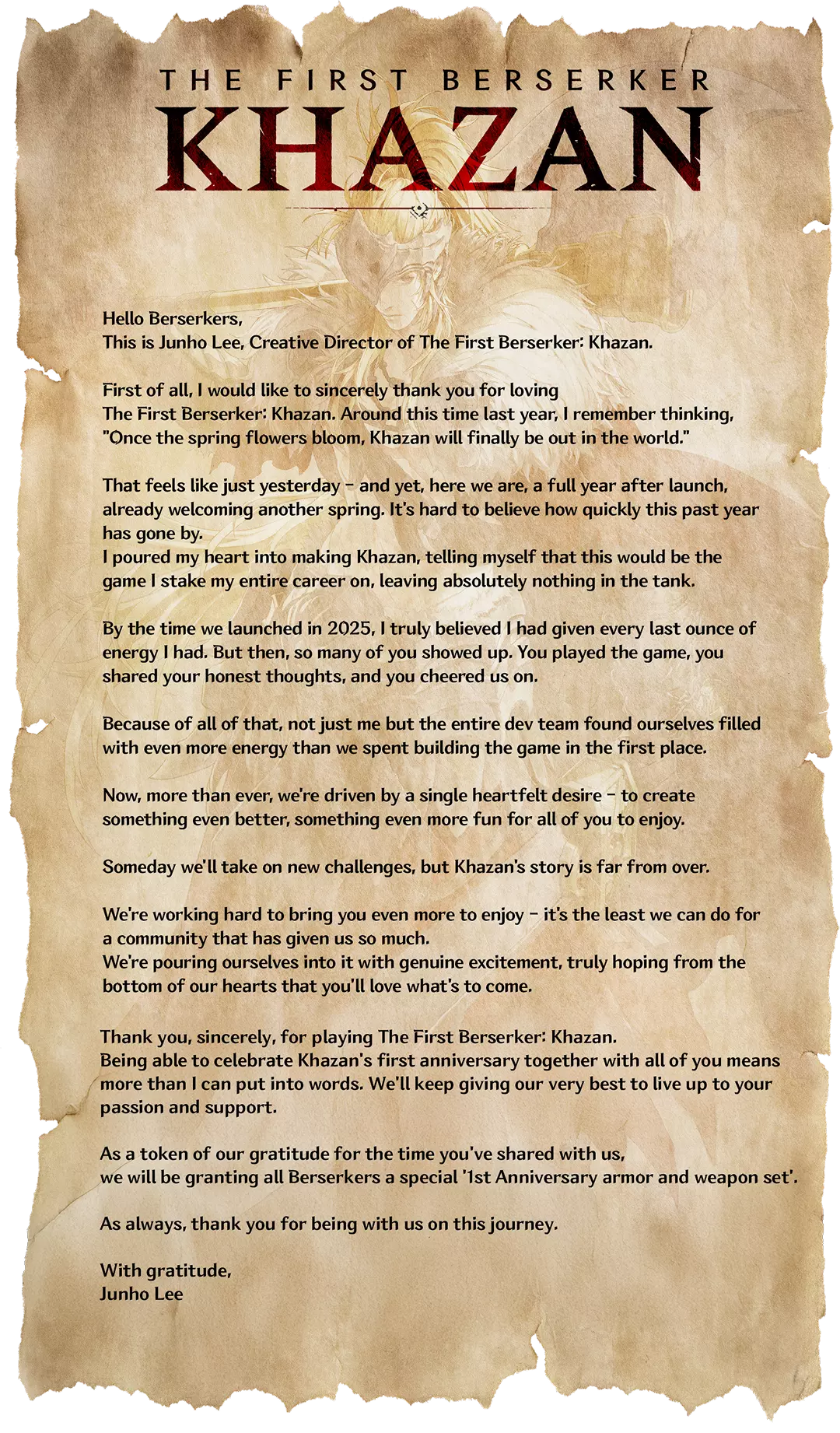 THE FIRST BERSERKER
KHAZAN

Hello Berserkers,
This is Junho Lee, Creative Director of The First Berserker: Khazan.

First of all, I would like to sincerely thank you for loving The First Berserker: Khazan. Around this time last year, I remember thinking, "Once the spring flowers bloom, Khazan will finally be out in the world."

That feels like just yesterday - and yet, here we are, a full year after launch, already welcoming another spring. It's hard to believe how quickly this past year has gone by.
I poured my heart into making Khazan, telling myself that this would be the game I stake my entire career on, leaving absolutely nothing in the tank.

By the time we launched in 2025, I truly believed I had given every last ounce of energy I had. But then, so many of you showed up. You played the game, you shared your honest thoughts, and you cheered us on.

Because of all of that, not just me but the entire dev team found ourselves filled with even more energy than we spent building the game in the first place.

Now, more than ever, we're driven by a single heartfelt desire - to create something even better, something even more fun for all of you to enjoy.

Someday we'll take on new challenges, but Khazan's story is far from over.

We're working hard to bring you even more to enjoy - it's the least we can do for a community that has given us so much.
We're pouring ourselves into it with genuine excitement, truly hoping from the bottom of our hearts that you'll love what's to come.

Thank you, sincerely, for playing The First Berserker: Khazan.
Being able to celebrate Khazan's first anniversary together with all of you means more than I can put into words. We'll keep giving our very best to live up to your passion and support.

As a token of our gratitude for the time you've shared with us,
we will be granting all Berserkers a special '1st Anniversary armor and weapon set'.

As always, thank you for being with us on this journey.

With gratitude,
Junho Lee